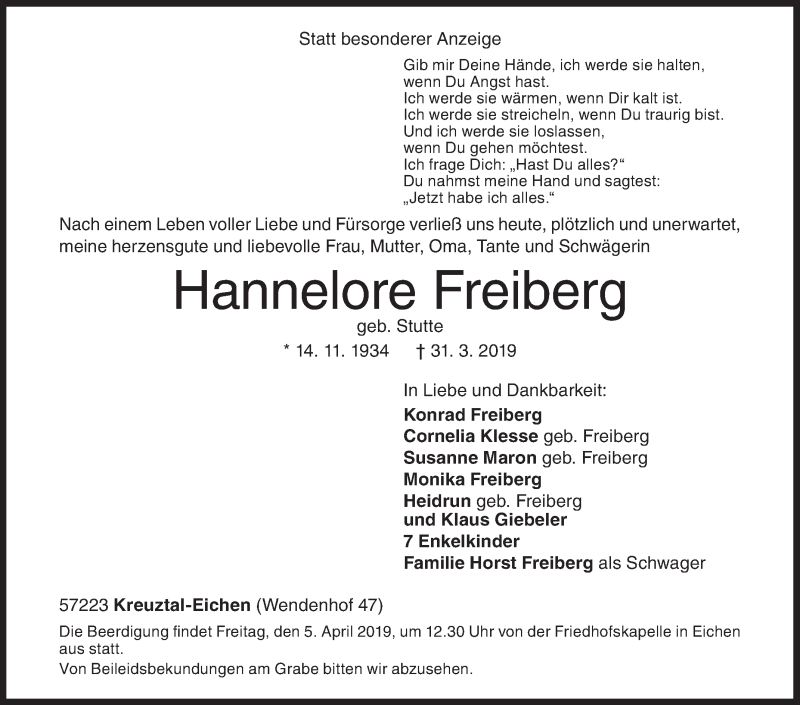 Statt besonderer Anzeige

Gib mir Deine Hände, ich werde sie halten,
wenn Du Angst hast.
Ich werde sie wärmen, wenn Dir kalt ist.
Ich werde sie streicheln, wenn Du traurig bist.
Und ich werde sie loslassen,
wenn Du gehen möchtest.
Ich frage Dich: „Hast Du alles?“
Du nahmst meine Hand und sagtest:
„Jetzt habe ich alles.“

Nach einem Leben voller Liebe und Fürsorge verließ uns heute, plötzlich und unerwartet, meine herzensgute und liebevolle Frau, Mutter, Oma, Tante und Schwägerin

Hannelore Freiberg

geb. Stutte

* 14. 11. 1934 † 31. 3. 2019

In Liebe und Dankbarkeit:
Konrad Freiberg
Cornelia Klesse geb. Freiberg
Susanne Maron geb. Freiberg
Monika Freiberg
Heidrun geb. Freiberg
und Klaus Giebeler
7 Enkelkinder
Familie Horst Freiberg als Schwager

57223 Kreuztal-Eichen (Wendenhof 47)

Die Beerdigung findet Freitag, den 5. April 2019, um 12.30 Uhr von der Friedhofskapelle in Eichen aus statt.
Von Beileidsbekundungen am Grabe bitten wir abzusehen.